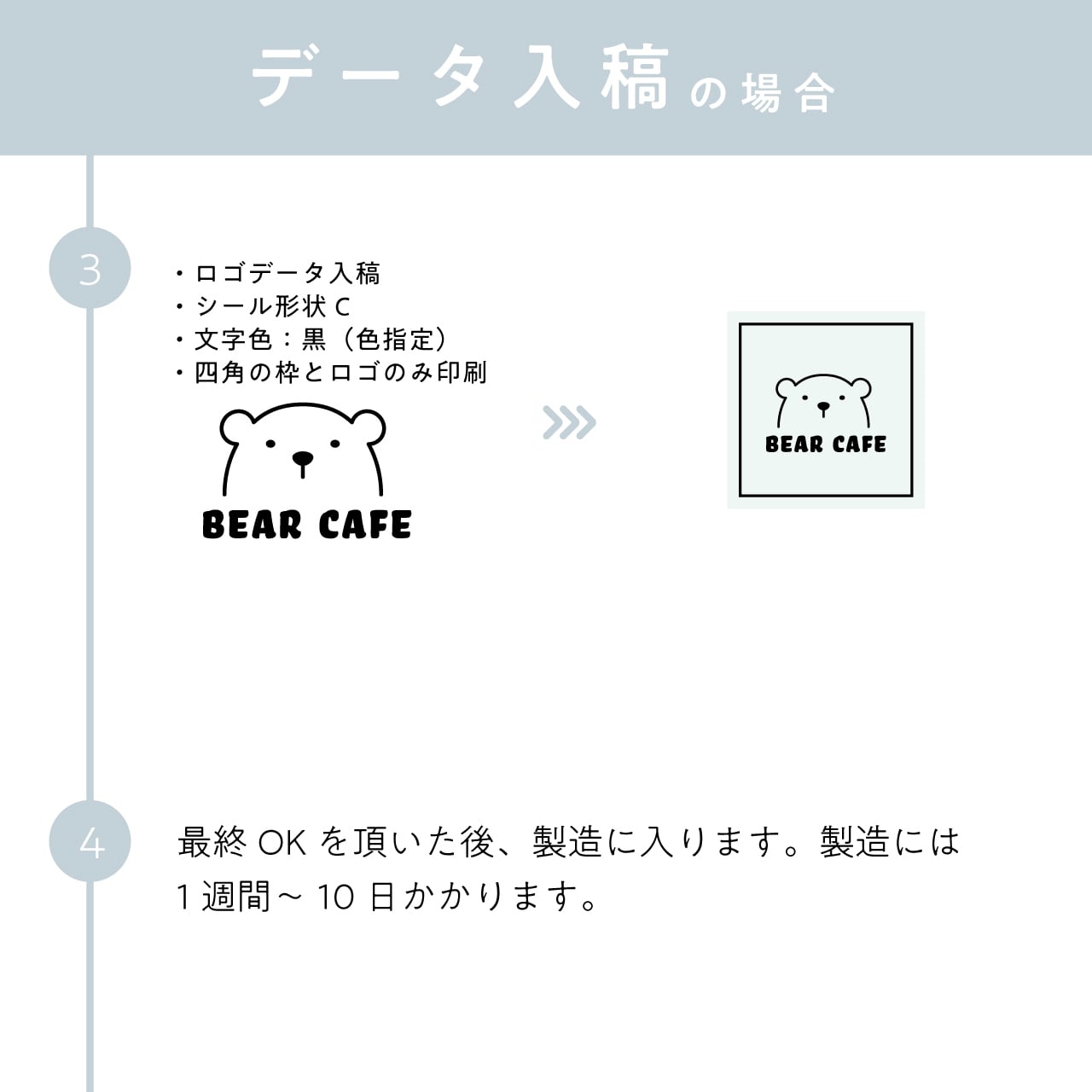 データ入稿の場合

3

・ロゴデータ入稿
・シール形状C
・文字色：黒（色指定）
・四角の枠とロゴのみ印刷

BEAR CAFE

BEAR CAFE

4

最終OKを頂いた後、製造に入ります。製造には1週間～10日かかります。